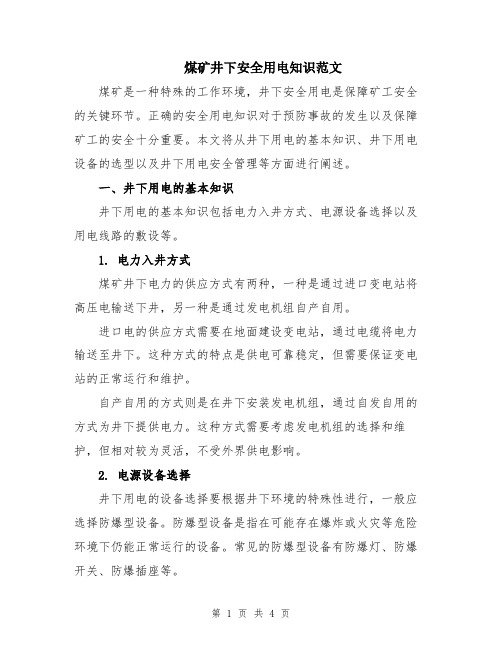 煤矿井下安全用电知识范文

煤矿是一种特殊的工作环境，井下安全用电是保障矿工安全的关键环节。正确的安全用电知识对于预防事故的发生以及保障矿工的安全十分重要。本文将从井下用电的基本知识、井下用电设备的选型以及井下用电安全管理等方面进行阐述。

一、井下用电的基本知识

井下用电的基本知识包括电力入井方式、电源设备选择以及用电线路的敷设等。

1. 电力入井方式

煤矿井下电力的供应方式有两种，一种是通过进口变电站将高压电输送下井，另一种是通过发电机组自产自用。

进口电的供应方式需要在地面建设变电站，通过电缆将电力输送至井下。这种方式的特点是供电可靠稳定，但需要保证变电站的正常运行和维护。

自产自用的方式则是在井下安装发电机组，通过自发自用的方式为井下提供电力。这种方式需要考虑发电机组的选择和维护，但相对较为灵活，不受外界供电影响。

2. 电源设备选择

井下用电的设备选择要根据井下环境的特殊性进行，一般应选择防爆型设备。防爆型设备是指在可能存在爆炸或火灾等危险环境下仍能正常运行的设备。常见的防爆型设备有防爆灯、防爆开关、防爆插座等。

第 1 页 共 4 页